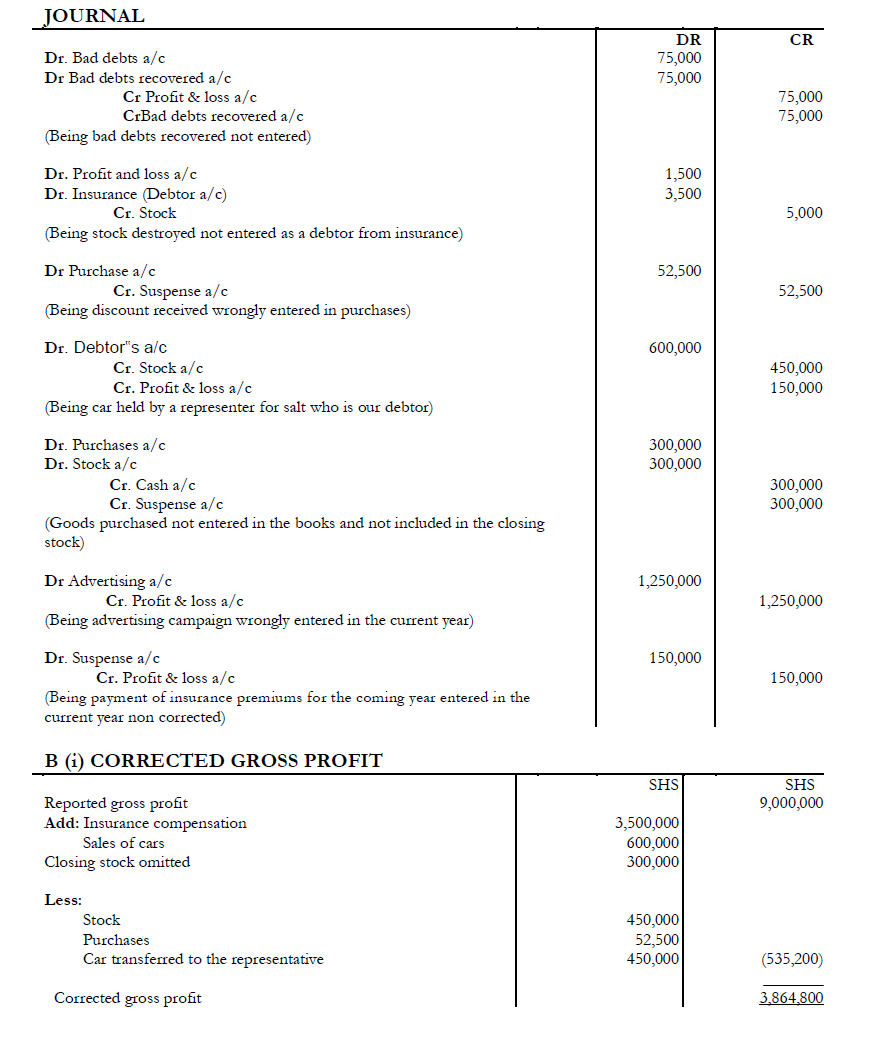 JOURNAL

| | DR | CR |
|---|---|---|
| Dr. Bad debts a/c | 75,000 | |
| Dr Bad debts recovered a/c | 75,000 | |
| Cr Profit & loss a/c | | 75,000 |
| CrBad debts recovered a/c | | 75,000 |
| (Being bad debts recovered not entered) | | |
| Dr. Profit and loss a/c | 1,500 | |
| Dr. Insurance (Debtor a/c) | 3,500 | |
| Cr. Stock | | 5,000 |
| (Being stock destroyed not entered as a debtor from insurance) | | |
| Dr Purchase a/c | 52,500 | |
| Cr. Suspense a/c | | 52,500 |
| (Being discount received wrongly entered in purchases) | | |
| Dr. Debtor"s a/c | 600,000 | |
| Cr. Stock a/c | | 450,000 |
| Cr. Profit & loss a/c | | 150,000 |
| (Being car held by a representer for salt who is our debtor) | | |
| Dr. Purchases a/c | 300,000 | |
| Dr. Stock a/c | 300,000 | |
| Cr. Cash a/c | | 300,000 |
| Cr. Suspense a/c | | 300,000 |
| (Goods purchased not entered in the books and not included in the closing stock) | | |
| Dr Advertising a/c | 1,250,000 | |
| Cr. Profit & loss a/c | | 1,250,000 |
| (Being advertising campaign wrongly entered in the current year) | | |
| Dr. Suspense a/c | 150,000 | |
| Cr. Profit & loss a/c | | 150,000 |
| (Being payment of insurance premiums for the coming year entered in the current year non corrected) | | |

B (i) CORRECTED GROSS PROFIT

| | SHS | SHS |
|---|---|---|
| Reported gross profit | | 9,000,000 |
| Add: Insurance compensation | 3,500,000 | |
| Sales of cars | 600,000 | |
| Closing stock omitted | 300,000 | |
| Less: | | |
| Stock | 450,000 | |
| Purchases | 52,500 | |
| Car transferred to the representative | 450,000 | (535,200) |
| Corrected gross profit | | 3,864,800 |